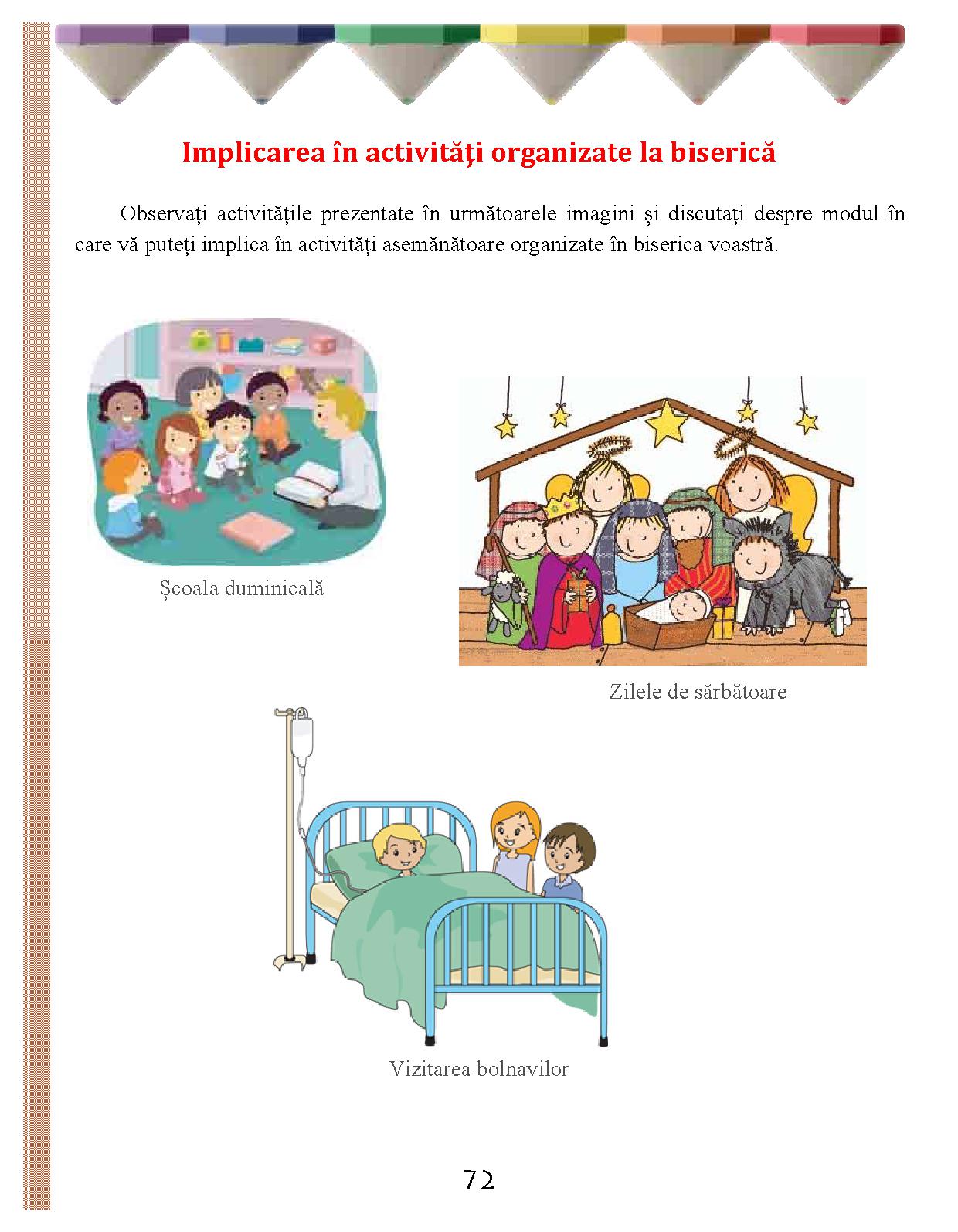 Implicarea în activităţi organizate la biserică

Observați activitățile prezentate în următoarele imagini și discutați despre modul în care vă puteți implica în activități asemănătoare organizate în biserica voastră.

Școala duminicală

Zilele de sărbătoare

Vizitarea bolnavilor

72